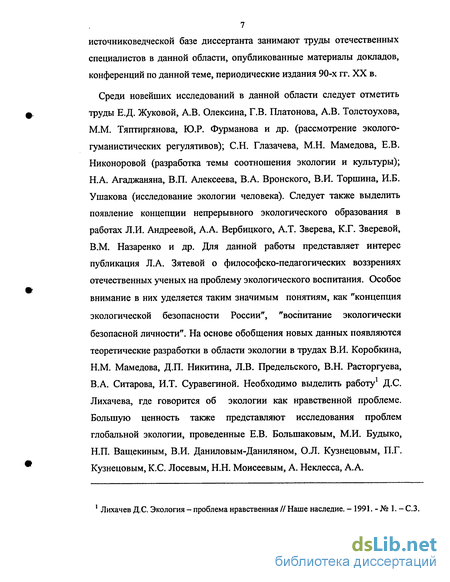 7

источниковедческой базе диссертанта занимают труды отечественных специалистов в данной области, опубликованные материалы докладов, конференций по данной теме, периодические издания 90-х гг. XX в.

Среди новейших исследований в данной области следует отметить труды Е.Д. Жуковой, А.В. Олексина, Г.В. Платонова, А.В. Толстоухова, М.М. Тяптиргянова, Ю.Р. Фурманова и др. (рассмотрение эколого-гуманистических регулятивов); С.Н. Глазачева, М.Н. Мамедова, Е.В. Никоноровой (разработка темы соотношения экологии и культуры); Н.А. Агаджаняна, В.П. Алексеева, В.А. Вронского, В.И. Торшина, И.Б. Ушакова (исследование экологии человека). Следует также выделить появление концепции непрерывного экологического образования в работах Л.И. Андреевой, А.А. Вербицкого, А.Т. Зверева, К.Г. Зверевой, В.М. Назаренко и др. Для данной работы представляет интерес публикация Л.А. Зятевой о философско-педагогических воззрениях отечественных ученых на проблему экологического воспитания. Особое внимание в них уделяется таким значимым понятиям, как "концепция экологической безопасности России", "воспитание экологически безопасной личности". На основе обобщения новых данных появляются теоретические разработки в области экологии в трудах В.И. Коробкина, Н.М. Мамедова, Д.П. Никитина, Л.В. Предельского, В.Н. Расторгуева, В.А. Ситарова, И.Т. Суравегиной. Необходимо выделить работу$^1$ Д.С. Лихачева, где говорится об экологии как нравственной проблеме. Большую ценность также представляют исследования проблем глобальной экологии, проведенные Е.В. Большаковым, М.И. Будыко, Н.П. Ващекиным, В.И. Даниловым-Данильяном, О.Л. Кузнецовым, П.Г. Кузнецовым, К.С. Лосевым, Н.Н. Моисеевым, А. Неклесса, А.А.

$^1$ Лихачев Д.С. Экология – проблема нравственная // Наше наследие. – 1991. - № 1. – С.3.

dsLib.net
библиотека диссертаций